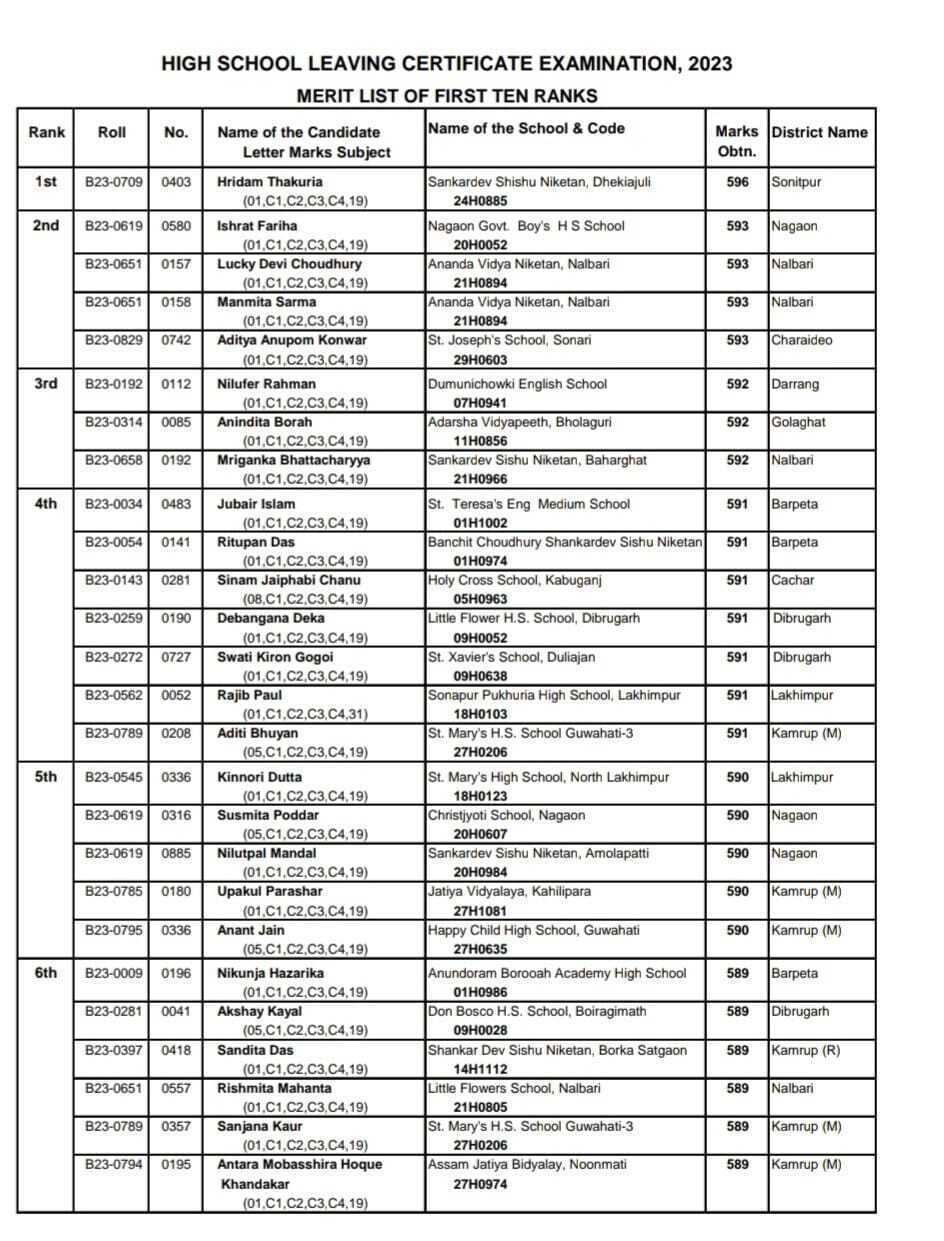 HIGH SCHOOL LEAVING CERTIFICATE EXAMINATION, 2023

MERIT LIST OF FIRST TEN RANKS

| Rank | Roll | No. | Name of the Candidate Letter Marks Subject | Name of the School & Code | Marks Obtn. | District Name |
|---|---|---|---|---|---|---|
| 1st | B23-0709 | 0403 | Hridam Thakuria (01,C1,C2,C3,C4,19) | Sankardev Shishu Niketan, Dhekiajuli 24H0885 | 596 | Sonitpur |
| 2nd | B23-0619 | 0580 | Ishrat Fariha (01,C1,C2,C3,C4,19) | Nagaon Govt. Boy's H S School 20H0052 | 593 | Nagaon |
| | B23-0651 | 0157 | Lucky Devi Choudhury (01,C1,C2,C3,C4,19) | Ananda Vidya Niketan, Nalbari 21H0894 | 593 | Nalbari |
| | B23-0651 | 0158 | Manmita Sarma (01,C1,C2,C3,C4,19) | Ananda Vidya Niketan, Nalbari 21H0894 | 593 | Nalbari |
| | B23-0829 | 0742 | Aditya Anupom Konwar (01,C1,C2,C3,C4,19) | St. Joseph's School, Sonari 29H0603 | 593 | Charaideo |
| 3rd | B23-0192 | 0112 | Nilufer Rahman (01,C1,C2,C3,C4,19) | Dumunichowki English School 07H0941 | 592 | Darrang |
| | B23-0314 | 0085 | Anindita Borah (01,C1,C2,C3,C4,19) | Adarsha Vidyapeeth, Bholaguri 11H0856 | 592 | Golaghat |
| | B23-0658 | 0192 | Mriganka Bhattacharyya (01,C1,C2,C3,C4,19) | Sankardev Sishu Niketan, Baharghat 21H0966 | 592 | Nalbari |
| 4th | B23-0034 | 0483 | Jubair Islam (01,C1,C2,C3,C4,19) | St. Teresa's Eng Medium School 01H1002 | 591 | Barpeta |
| | B23-0054 | 0141 | Ritupan Das (01,C1,C2,C3,C4,19) | Banchit Choudhury Shankardev Sishu Niketan 01H0974 | 591 | Barpeta |
| | B23-0143 | 0281 | Sinam Jaiphabi Chanu (08,C1,C2,C3,C4,19) | Holy Cross School, Kabuganj 05H0963 | 591 | Cachar |
| | B23-0259 | 0190 | Debangana Deka (01,C1,C2,C3,C4,19) | Little Flower H.S. School, Dibrugarh 09H0052 | 591 | Dibrugarh |
| | B23-0272 | 0727 | Swati Kiron Gogoi (01,C1,C2,C3,C4,19) | St. Xavier's School, Duliajan 09H0638 | 591 | Dibrugarh |
| | B23-0562 | 0052 | Rajib Paul (01,C1,C2,C3,C4,31) | Sonapur Pukhuria High School, Lakhimpur 18H0103 | 591 | Lakhimpur |
| | B23-0789 | 0208 | Aditi Bhuyan (05,C1,C2,C3,C4,19) | St. Mary's H.S. School Guwahati-3 27H0206 | 591 | Kamrup (M) |
| 5th | B23-0545 | 0336 | Kinnori Dutta (01,C1,C2,C3,C4,19) | St. Mary's High School, North Lakhimpur 18H0123 | 590 | Lakhimpur |
| | B23-0619 | 0316 | Susmita Poddar (05,C1,C2,C3,C4,19) | Christjyoti School, Nagaon 20H0607 | 590 | Nagaon |
| | B23-0619 | 0885 | Nilutpal Mandal (01,C1,C2,C3,C4,19) | Sankardev Sishu Niketan, Amolapatti 20H0984 | 590 | Nagaon |
| | B23-0785 | 0180 | Upakul Parashar (01,C1,C2,C3,C4,19) | Jatiya Vidyalaya, Kahilipara 27H1081 | 590 | Kamrup (M) |
| | B23-0795 | 0336 | Anant Jain (05,C1,C2,C3,C4,19) | Happy Child High School, Guwahati 27H0635 | 590 | Kamrup (M) |
| 6th | B23-0009 | 0196 | Nikunja Hazarika (01,C1,C2,C3,C4,19) | Anundoram Borooah Academy High School 01H0986 | 589 | Barpeta |
| | B23-0281 | 0041 | Akshay Kayal (05,C1,C2,C3,C4,19) | Don Bosco H.S. School, Boiragimath 09H0028 | 589 | Dibrugarh |
| | B23-0397 | 0418 | Sandita Das (01,C1,C2,C3,C4,19) | Shankar Dev Sishu Niketan, Borka Satgaon 14H1112 | 589 | Kamrup (R) |
| | B23-0651 | 0557 | Rishmita Mahanta (01,C1,C2,C3,C4,19) | Little Flowers School, Nalbari 21H0805 | 589 | Nalbari |
| | B23-0789 | 0357 | Sanjana Kaur (01,C1,C2,C3,C4,19) | St. Mary's H.S. School Guwahati-3 27H0206 | 589 | Kamrup (M) |
| | B23-0794 | 0195 | Antara Mobasshira Hoque Khandakar (01,C1,C2,C3,C4,19) | Assam Jatiya Bidyalay, Noonmati 27H0974 | 589 | Kamrup (M) |